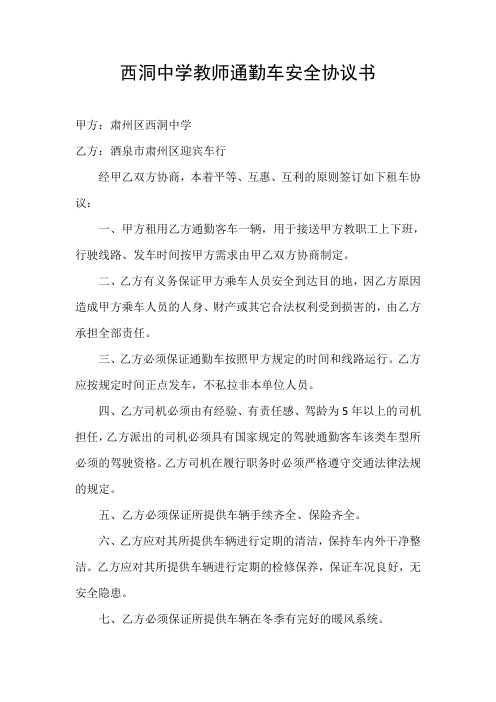 西洞中学教师通勤车安全协议书

甲方：肃州区西洞中学

乙方：酒泉市肃州区迎宾车行

经甲乙双方协商，本着平等、互惠、互利的原则签订如下租车协议：

一、甲方租用乙方通勤客车一辆，用于接送甲方教职工上下班，行驶线路、发车时间按甲方需求由甲乙双方协商制定。

二、乙方有义务保证甲方乘车人员安全到达目的地，因乙方原因造成甲方乘车人员的人身、财产或其它合法权利受到损害的，由乙方承担全部责任。

三、乙方必须保证通勤车按照甲方规定的时间和线路运行。乙方应按规定时间正点发车，不私拉非本单位人员。

四、乙方司机必须由有经验、有责任感、驾龄为5年以上的司机担任，乙方派出的司机必须具有国家规定的驾驶通勤客车该类车型所必须的驾驶资格。乙方司机在履行职务时必须严格遵守交通法律法规的规定。

五、乙方必须保证所提供车辆手续齐全、保险齐全。

六、乙方应对其所提供车辆进行定期的清洁，保持车内外干净整洁。乙方应对其所提供车辆进行定期的检修保养，保证车况良好，无安全隐患。

七、乙方必须保证所提供车辆在冬季有完好的暖风系统。